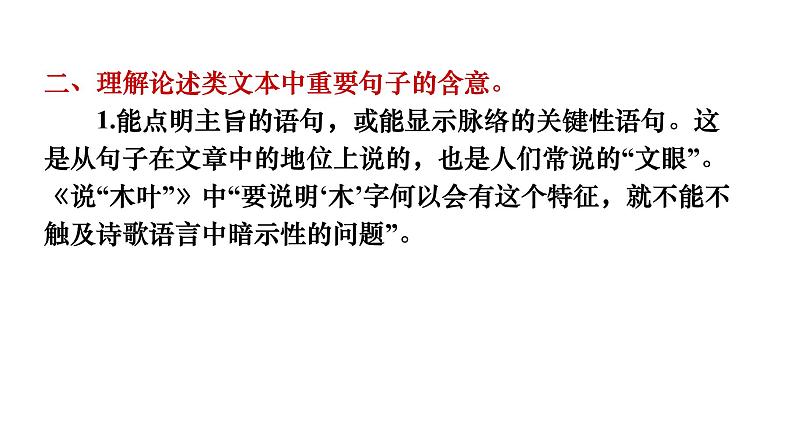 二、理解论述类文本中重要句子的含意。

1.能点明主旨的语句，或能显示脉络的关键性语句。这是从句子在文章中的地位上说的，也是人们常说的“文眼”。《说“木叶”》中“要说明‘木’字何以会有这个特征，就不能不触及诗歌语言中暗示性的问题”。